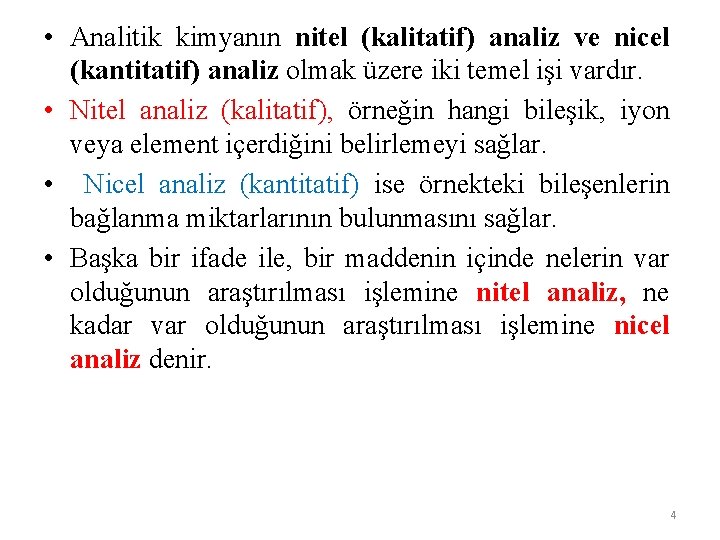 • Analitik kimyanın nitel (kalitatif) analiz ve nicel (kantitatif) analiz olmak üzere iki temel işi vardır.

• Nitel analiz (kalitatif), örneğin hangi bileşik, iyon veya element içerdiğini belirlemeyi sağlar.

• Nicel analiz (kantitatif) ise örnekteki bileşenlerin bağlanma miktarlarının bulunmasını sağlar.

• Başka bir ifade ile, bir maddenin içinde nelerin var olduğunun araştırılması işlemine nitel analiz, ne kadar var olduğunun araştırılması işlemine nicel analiz denir.

4